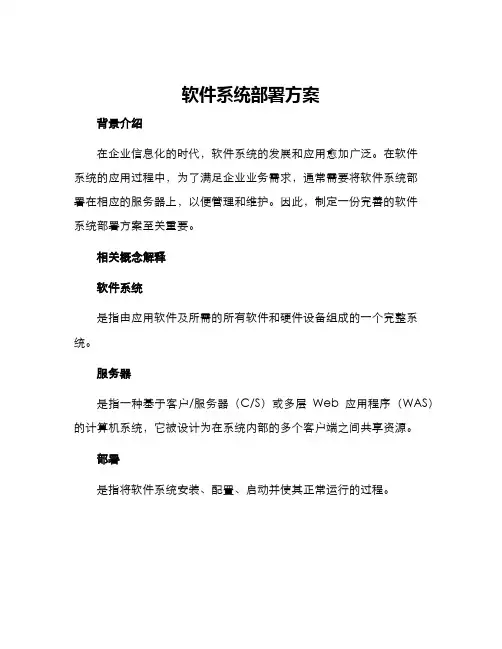 软件系统部署方案

背景介绍

在企业信息化的时代，软件系统的发展和应用愈加广泛。在软件系统的应用过程中，为了满足企业业务需求，通常需要将软件系统部署在相应的服务器上，以便管理和维护。因此，制定一份完善的软件系统部署方案至关重要。

相关概念解释

软件系统

是指由应用软件及所需的所有软件和硬件设备组成的一个完整系统。

服务器

是指一种基于客户/服务器（C/S）或多层 Web 应用程序（WAS）的计算机系统，它被设计为在系统内部的多个客户端之间共享资源。

部署

是指将软件系统安装、配置、启动并使其正常运行的过程。